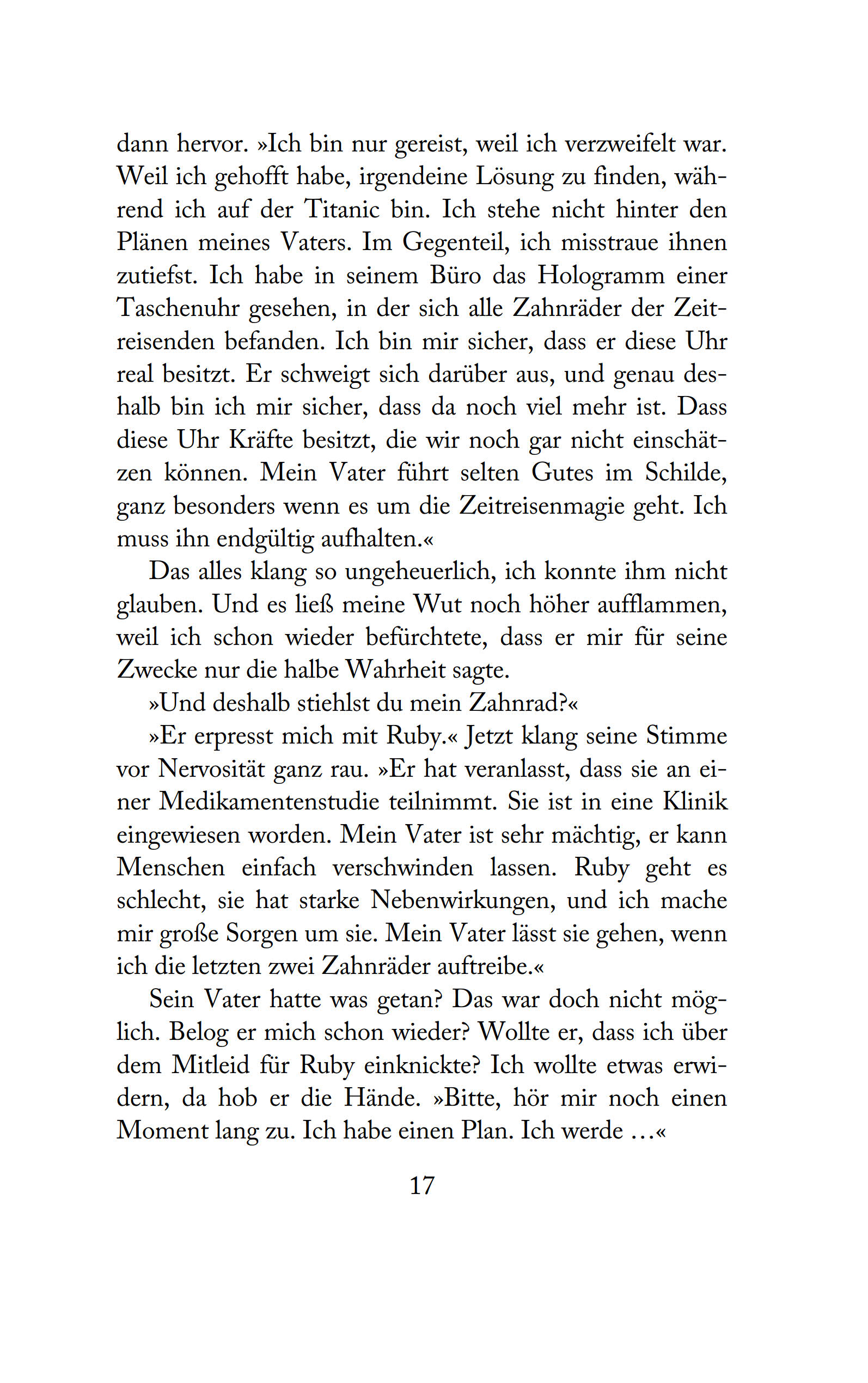 dann hervor. »Ich bin nur gereist, weil ich verzweifelt war. Weil ich gehofft habe, irgendeine Lösung zu finden, während ich auf der Titanic bin. Ich stehe nicht hinter den Plänen meines Vaters. Im Gegenteil, ich misstraue ihnen zutiefst. Ich habe in seinem Büro das Hologramm einer Taschenuhr gesehen, in der sich alle Zahnräder der Zeitreisenden befanden. Ich bin mir sicher, dass er diese Uhr real besitzt. Er schweigt sich darüber aus, und genau deshalb bin ich mir sicher, dass da noch viel mehr ist. Dass diese Uhr Kräfte besitzt, die wir noch gar nicht einschätzen können. Mein Vater führt selten Gutes im Schilde, ganz besonders wenn es um die Zeitreisenmagie geht. Ich muss ihn endgültig aufhalten.«

Das alles klang so ungeheuerlich, ich konnte ihm nicht glauben. Und es ließ meine Wut noch höher aufflammen, weil ich schon wieder befürchtete, dass er mir für seine Zwecke nur die halbe Wahrheit sagte.

»Und deshalb stiehlst du mein Zahnrad?«

»Er erpresst mich mit Ruby.« Jetzt klang seine Stimme vor Nervosität ganz rau. »Er hat veranlasst, dass sie an einer Medikamentenstudie teilnimmt. Sie ist in eine Klinik eingewiesen worden. Mein Vater ist sehr mächtig, er kann Menschen einfach verschwinden lassen. Ruby geht es schlecht, sie hat starke Nebenwirkungen, und ich mache mir große Sorgen um sie. Mein Vater lässt sie gehen, wenn ich die letzten zwei Zahnräder auftreibe.«

Sein Vater hatte was getan? Das war doch nicht möglich. Belog er mich schon wieder? Wollte er, dass ich über dem Mitleid für Ruby einknickte? Ich wollte etwas erwidern, da hob er die Hände. »Bitte, hör mir noch einen Moment lang zu. Ich habe einen Plan. Ich werde …«

17